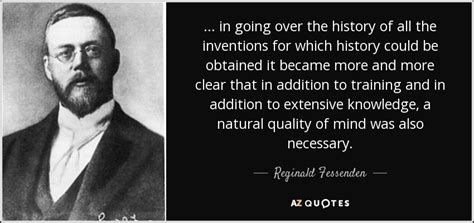 ... in going over the history of all the inventions for which history could be obtained it became more and more clear that in addition to training and in addition to extensive knowledge, a natural quality of mind was also necessary.

— Reginald Fessenden —

AZ QUOTES